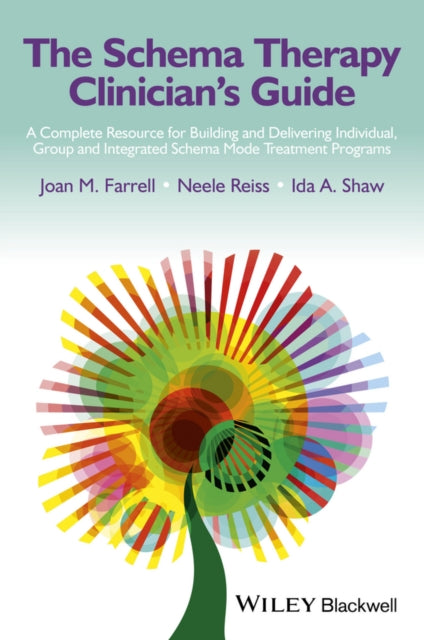 The Schema Therapy Clinician's Guide

A Complete Resource for Building and Delivering Individual, Group and Integrated Schema Mode Treatment Programs

Joan M. Farrell • Neele Reiss • Ida A. Shaw

WILEY Blackwell